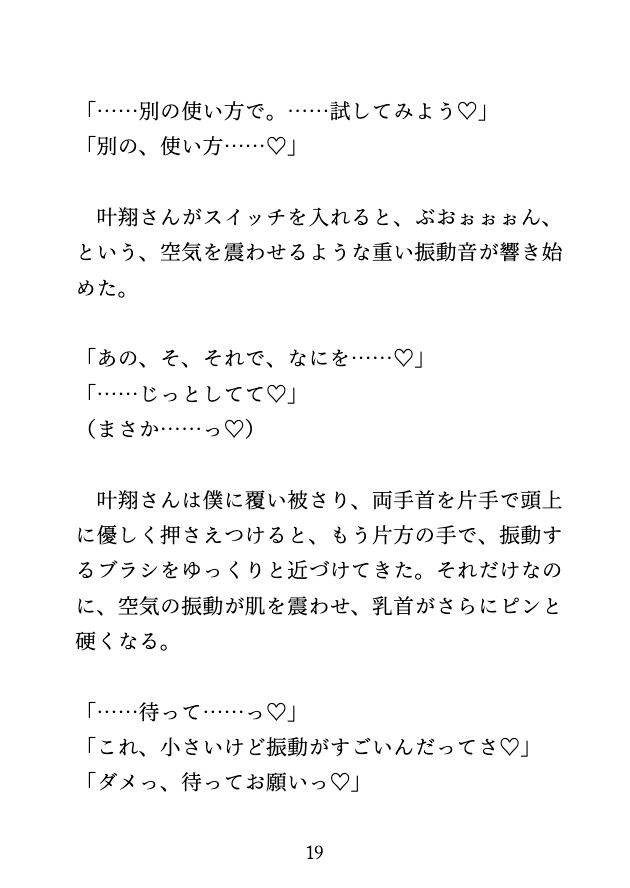 「……別の使い方で。……試してみよう♡」
「別の、使い方……♡」

叶翔さんがスイッチを入れると、ぶおぉぉぉん、という、空気を震わせるような重い振動音が響き始めた。

「あの、そ、それで、なにを……♡」
「……じっとしてて♡」
（まさか……っ♡）

叶翔さんは僕に覆い被さり、両手首を片手で頭上に優しく押さえつけると、もう片方の手で、振動するブラシをゆっくりと近づけてきた。それだけなのに、空気の振動が肌を震わせ、乳首がさらにピンと硬くなる。

「……待って……っ♡」
「これ、小さいけど振動がすごいんだってさ♡」
「ダメっ、待ってお願いっ♡」

19